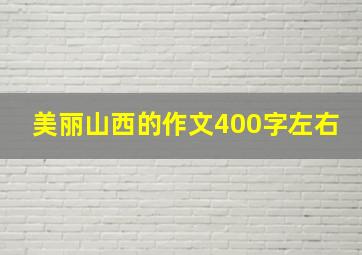 美丽山西的作文400字左右